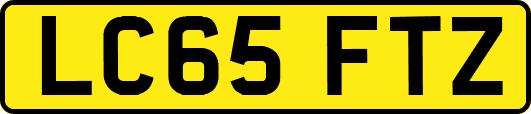 LC65 FTZ